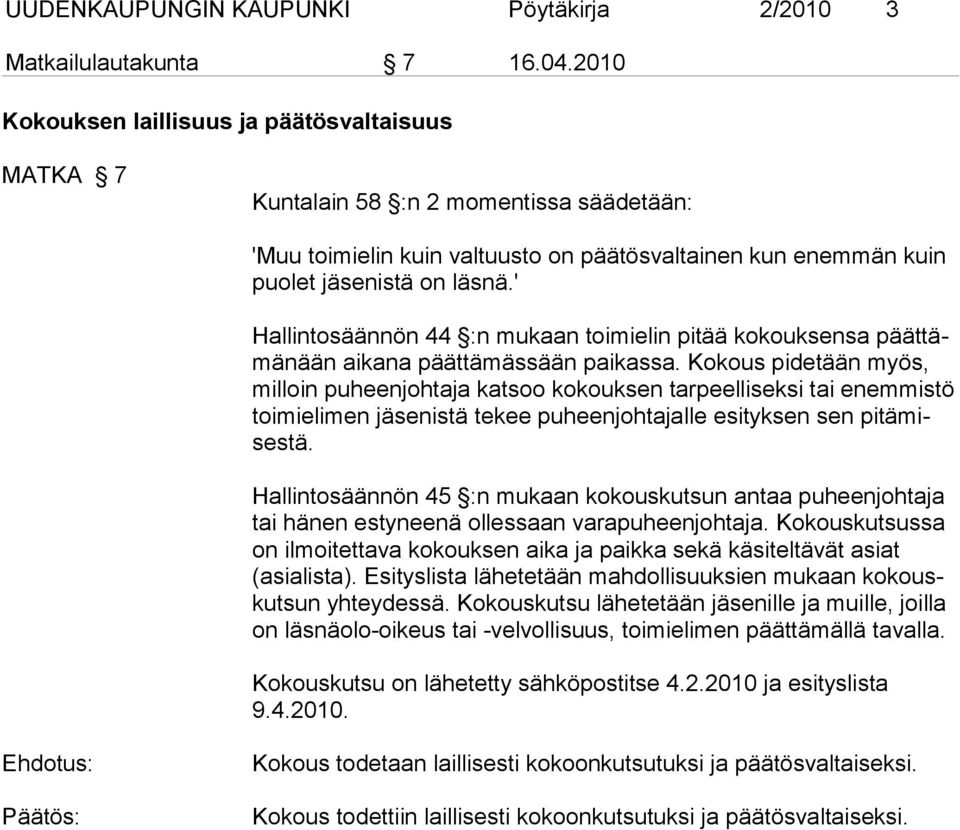 UUDENKAUPUNGIN KAUPUNKI Pöytäkirja 2/2010 3

Matkailulautakunta § 7 16.04.2010

Kokouksen laillisuus ja päätösvaltaisuus

MATKA § 7

Kuntalain 58 §:n 2 momentissa säädetään:

'Muu toimielin kuin valtuusto on päätösvaltainen kun enemmän kuin puolet jäsenistä on läsnä.'

Hallintosäännön 44 §:n mukaan toimielin pitää kokouksensa päättämänään aikana päättämässään paikassa. Kokous pidetään myös, milloin puheenjohtaja katsoo kokouksen tarpeelliseksi tai enemmistö toimielimen jäsenistä tekee puheenjohtajalle esityksen sen pitämisestä.

Hallintosäännön 45 §:n mukaan kokouskutsun antaa puheenjohtaja tai hänen estyneenä ollessaan varapuheenjohtaja. Kokouskutsussa on ilmoitettava kokouksen aika ja paikka sekä käsiteltävät asiat (asialista). Esityslista lähetetään mahdollisuuksien mukaan kokouskutsun yhteydessä. Kokouskutsu lähetetään jäsenille ja muille, joilla on läsnäolo-oikeus tai -velvollisuus, toimielimen päättämällä tavalla.

Kokouskutsu on lähetetty sähköpostitse 4.2.2010 ja esityslista 9.4.2010.

Ehdotus:

Kokous todetaan laillisesti kokoonkutsutuksi ja päätösvaltaiseksi.

Päätös:

Kokous todettiin laillisesti kokoonkutsutuksi ja päätösvaltaiseksi.